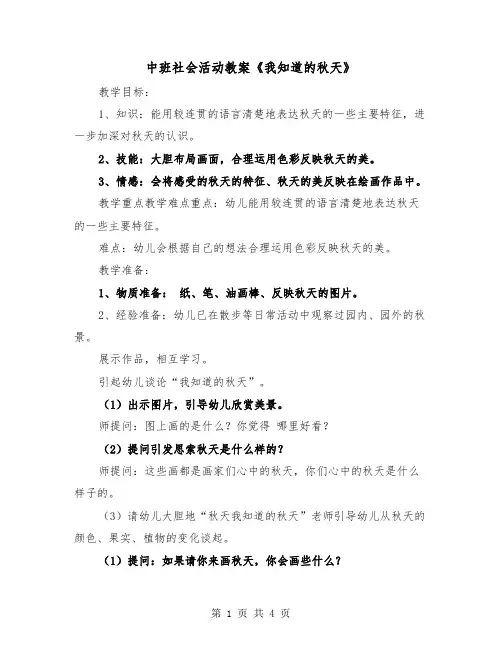 中班社会活动教案《我知道的秋天》

教学目标：

1、知识：能用较连贯的语言清楚地表达秋天的一些主要特征，进一步加深对秋天的认识。

2、技能：大胆布局画面，合理运用色彩反映秋天的美。

3、情感：会将感受的秋天的特征、秋天的美反映在绘画作品中。

教学重点教学难点重点：幼儿能用较连贯的语言清楚地表达秋天的一些主要特征。

难点：幼儿会根据自己的想法合理运用色彩反映秋天的美。

教学准备：

1、物质准备： 纸、笔、油画棒、反映秋天的图片。

2、经验准备：幼儿已在散步等日常活动中观察过园内、园外的秋景。

展示作品，相互学习。

引起幼儿谈论“我知道的秋天”。

（1）出示图片，引导幼儿欣赏美景。

师提问：图上画的是什么？你觉得 哪里好看？

（2）提问引发思索秋天是什么样的？

师提问：这些画都是画家们心中的秋天，你们心中的秋天是什么样子的。

（3）请幼儿大胆地“秋天我知道的秋天”老师引导幼儿从秋天的颜色、果实、植物的变化谈起。

（1）提问：如果请你来画秋天，你会画些什么？

第 1 页 共 4 页